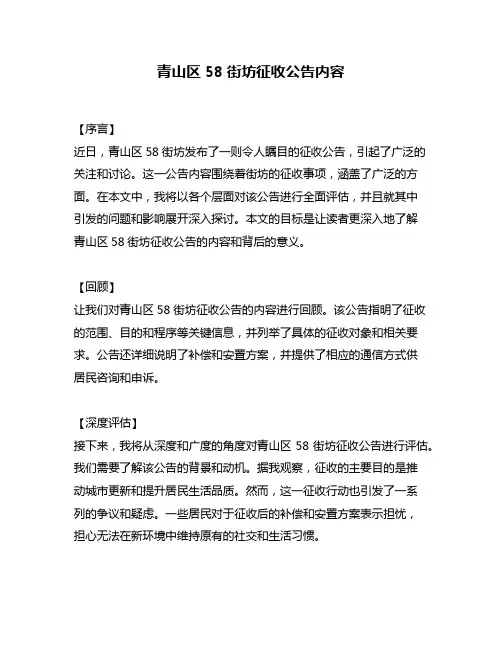 青山区 58 街坊征收公告内容

【序言】
近日，青山区 58 街坊发布了一则令人瞩目的征收公告，引起了广泛的关注和讨论。这一公告内容围绕着街坊的征收事项，涵盖了广泛的方面。在本文中，我将以各个层面对该公告进行全面评估，并且就其中引发的问题和影响展开深入探讨。本文的目标是让读者更深入地了解青山区 58 街坊征收公告的内容和背后的意义。

【回顾】
让我们对青山区 58 街坊征收公告的内容进行回顾。该公告指明了征收的范围、目的和程序等关键信息，并列举了具体的征收对象和相关要求。公告还详细说明了补偿和安置方案，并提供了相应的通信方式供居民咨询和申诉。

【深度评估】
接下来，我将从深度和广度的角度对青山区 58 街坊征收公告进行评估。我们需要了解该公告的背景和动机。据我观察，征收的主要目的是推动城市更新和提升居民生活品质。然而，这一征收行动也引发了一系列的争议和疑虑。一些居民对于征收后的补偿和安置方案表示担忧，担心无法在新环境中维持原有的社交和生活习惯。